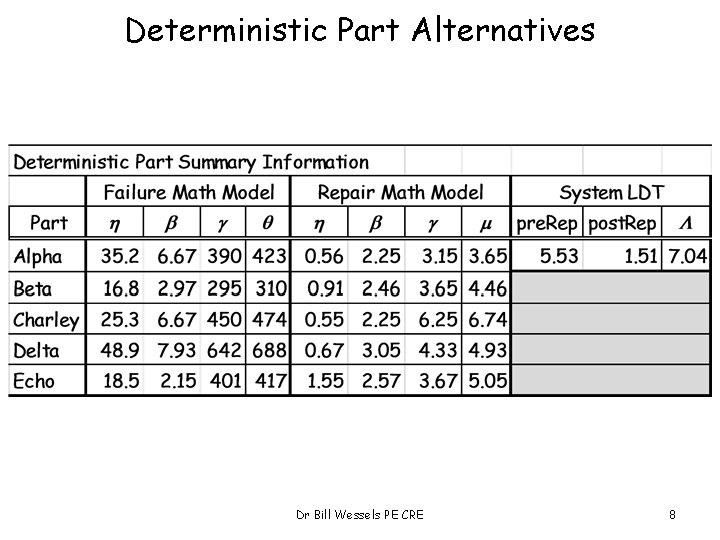 Deterministic Part Alternatives

| Deterministic Part Summary Information | | | | | | | | | | | |
|---|---|---|---|---|---|---|---|---|---|---|---|
| | Failure Math Model | | | | Repair Math Model | | | | System LDT | | |
| Part | $\eta$ | $\beta$ | $\gamma$ | $\theta$ | $\eta$ | $\beta$ | $\gamma$ | $\mu$ | preRep | postRep | $\Lambda$ |
| Alpha | 35.2 | 6.67 | 390 | 423 | 0.56 | 2.25 | 3.15 | 3.65 | 5.53 | 1.51 | 7.04 |
| Beta | 16.8 | 2.97 | 295 | 310 | 0.91 | 2.46 | 3.65 | 4.46 | | | |
| Charley | 25.3 | 6.67 | 450 | 474 | 0.55 | 2.25 | 6.25 | 6.74 | | | |
| Delta | 48.9 | 7.93 | 642 | 688 | 0.67 | 3.05 | 4.33 | 4.93 | | | |
| Echo | 18.5 | 2.15 | 401 | 417 | 1.55 | 2.57 | 3.67 | 5.05 | | | |

Dr Bill Wessels PE CRE

8